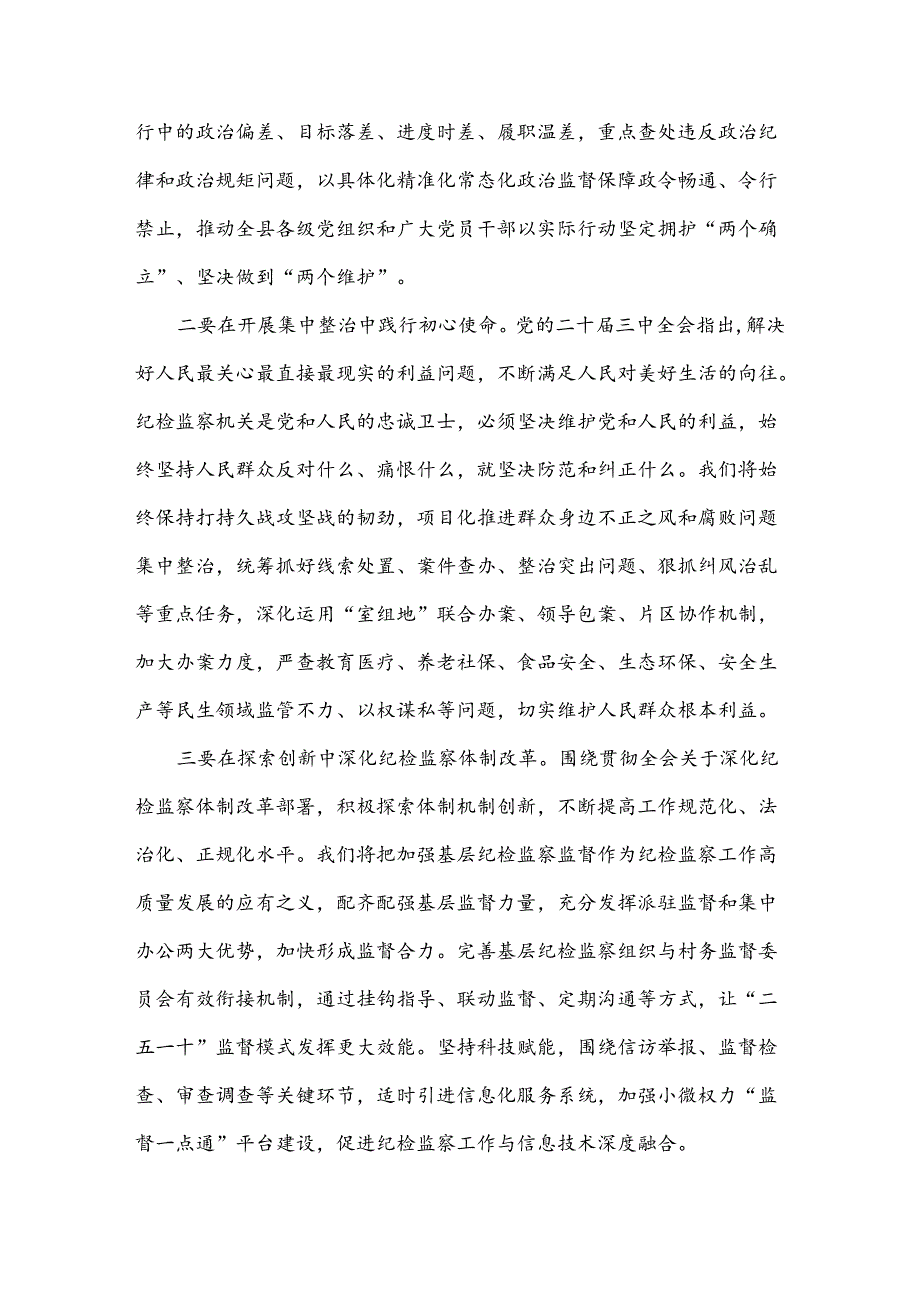 行中的政治偏差、目标落差、进度时差、履职温差，重点查处违反政治纪律和政治规矩问题，以具体化精准化常态化政治监督保障政令畅通、令行禁止，推动全县各级党组织和广大党员干部以实际行动坚定拥护“两个确立”、坚决做到“两个维护”。

二要在开展集中整治中践行初心使命。党的二十届三中全会指出，解决好人民最关心最直接最现实的利益问题，不断满足人民对美好生活的向往。纪检监察机关是党和人民的忠诚卫士，必须坚决维护党和人民的利益，始终坚持人民群众反对什么、痛恨什么，就坚决防范和纠正什么。我们将始终保持打持久战攻坚战的韧劲，项目化推进群众身边不正之风和腐败问题集中整治，统筹抓好线索处置、案件查办、整治突出问题、狠抓纠风治乱等重点任务，深化运用“室组地”联合办案、领导包案、片区协作机制，加大办案力度，严查教育医疗、养老社保、食品安全、生态环保、安全生产等民生领域监管不力、以权谋私等问题，切实维护人民群众根本利益。

三要在探索创新中深化纪检监察体制改革。围绕贯彻全会关于深化纪检监察体制改革部署，积极探索体制机制创新，不断提高工作规范化、法治化、正规化水平。我们将把加强基层纪检监察监督作为纪检监察工作高质量发展的应有之义，配齐配强基层监督力量，充分发挥派驻监督和集中办公两大优势，加快形成监督合力。完善基层纪检监察组织与村务监督委员会有效衔接机制，通过挂钩指导、联动监督、定期沟通等方式，让“二五一十”监督模式发挥更大效能。坚持科技赋能，围绕信访举报、监督检查、审查调查等关键环节，适时引进信息化服务系统，加强小微权力“监督一点通”平台建设，促进纪检监察工作与信息技术深度融合。